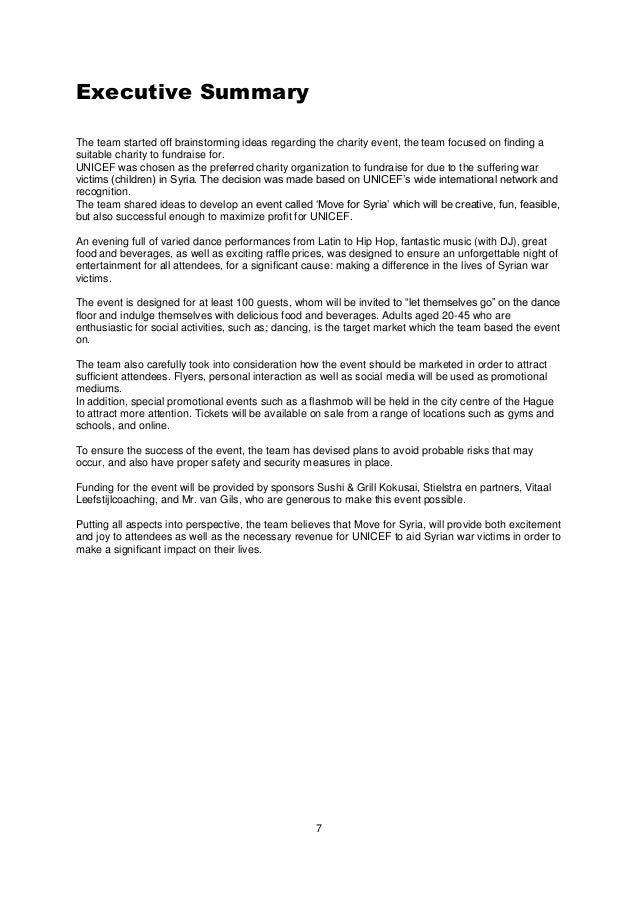 Executive Summary

The team started off brainstorming ideas regarding the charity event, the team focused on finding a suitable charity to fundraise for.
UNICEF was chosen as the preferred charity organization to fundraise for due to the suffering war victims (children) in Syria. The decision was made based on UNICEF's wide international network and recognition.
The team shared ideas to develop an event called 'Move for Syria' which will be creative, fun, feasible, but also successful enough to maximize profit for UNICEF.

An evening full of varied dance performances from Latin to Hip Hop, fantastic music (with DJ), great food and beverages, as well as exciting raffle prices, was designed to ensure an unforgettable night of entertainment for all attendees, for a significant cause: making a difference in the lives of Syrian war victims.

The event is designed for at least 100 guests, whom will be invited to "let themselves go" on the dance floor and indulge themselves with delicious food and beverages. Adults aged 20-45 who are enthusiastic for social activities, such as; dancing, is the target market which the team based the event on.

The team also carefully took into consideration how the event should be marketed in order to attract sufficient attendees. Flyers, personal interaction as well as social media will be used as promotional mediums.
In addition, special promotional events such as a flashmob will be held in the city centre of the Hague to attract more attention. Tickets will be available on sale from a range of locations such as gyms and schools, and online.

To ensure the success of the event, the team has devised plans to avoid probable risks that may occur, and also have proper safety and security measures in place.

Funding for the event will be provided by sponsors Sushi & Grill Kokusai, Stielstra en partners, Vitaal Leefstijlcoaching, and Mr. van Gils, who are generous to make this event possible.

Putting all aspects into perspective, the team believes that Move for Syria, will provide both excitement and joy to attendees as well as the necessary revenue for UNICEF to aid Syrian war victims in order to make a significant impact on their lives.

7